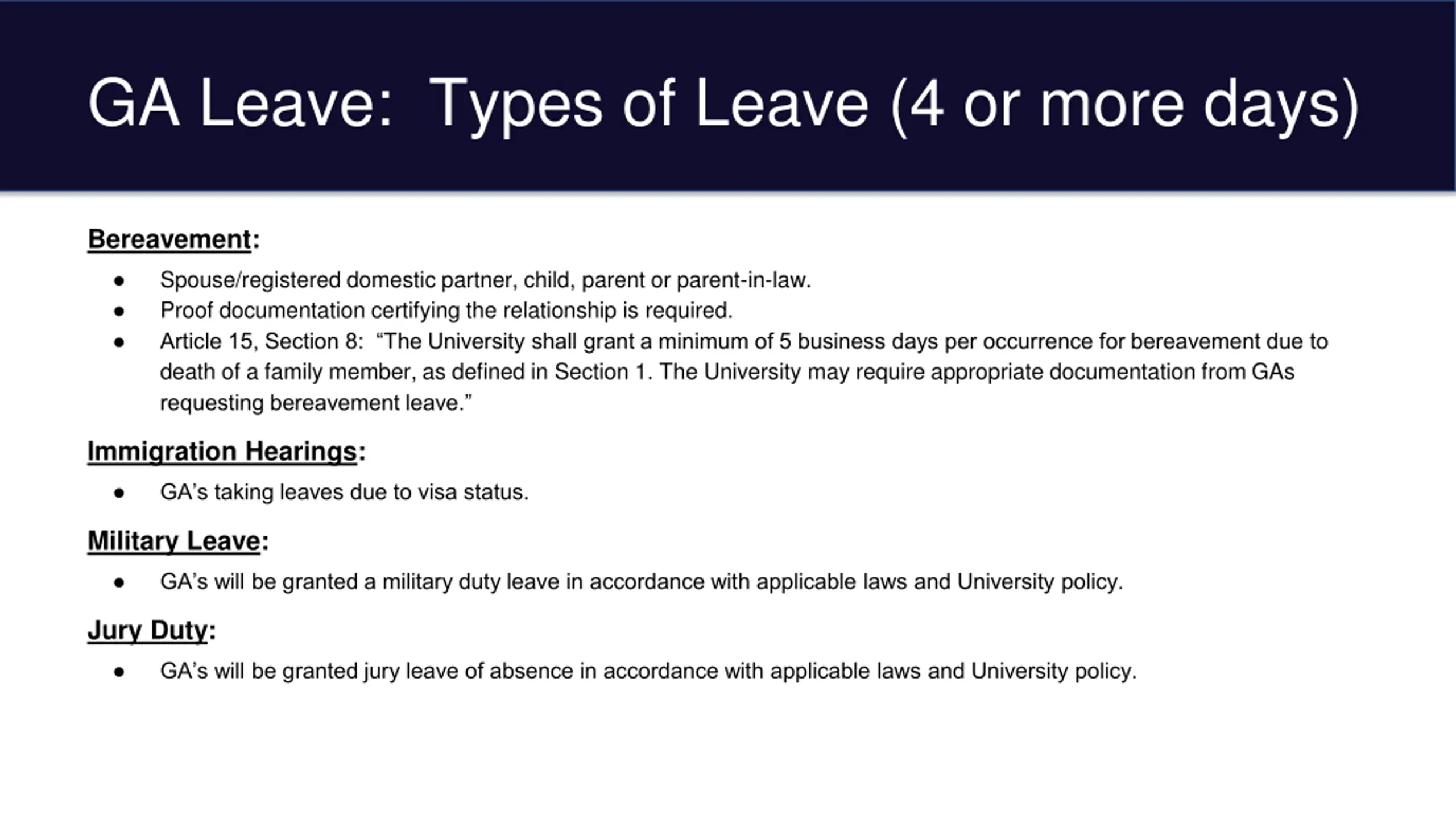 GA Leave:  Types of Leave (4 or more days)

Bereavement:

• Spouse/registered domestic partner, child, parent or parent-in-law.
• Proof documentation certifying the relationship is required.
• Article 15, Section 8:  "The University shall grant a minimum of 5 business days per occurrence for bereavement due to death of a family member, as defined in Section 1. The University may require appropriate documentation from GAs requesting bereavement leave."

Immigration Hearings:

• GA's taking leaves due to visa status.

Military Leave:

• GA's will be granted a military duty leave in accordance with applicable laws and University policy.

Jury Duty:

• GA's will be granted jury leave of absence in accordance with applicable laws and University policy.